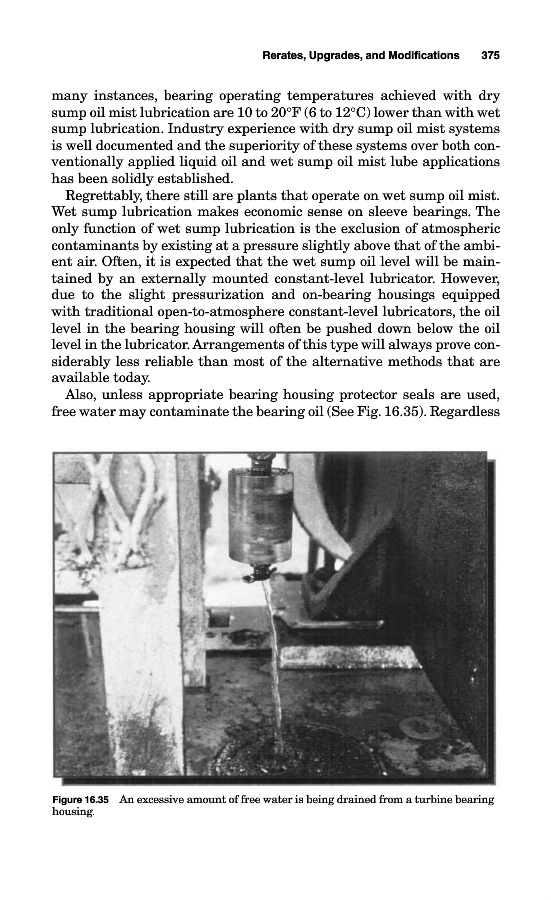 Rerates, Upgrades, and Modifications 375

many instances, bearing operating temperatures achieved with dry sump oil mist lubrication are 10 to 20°F (6 to 12°C) lower than with wet sump lubrication. Industry experience with dry sump oil mist systems is well documented and the superiority of these systems over both conventionally applied liquid oil and wet sump oil mist lube applications has been solidly established.

Regrettably, there still are plants that operate on wet sump oil mist. Wet sump lubrication makes economic sense on sleeve bearings. The only function of wet sump lubrication is the exclusion of atmospheric contaminants by existing at a pressure slightly above that of the ambient air. Often, it is expected that the wet sump oil level will be maintained by an externally mounted constant-level lubricator. However, due to the slight pressurization and on-bearing housings equipped with traditional open-to-atmosphere constant-level lubricators, the oil level in the bearing housing will often be pushed down below the oil level in the lubricator. Arrangements of this type will always prove considerably less reliable than most of the alternative methods that are available today.

Also, unless appropriate bearing housing protector seals are used, free water may contaminate the bearing oil (See Fig. 16.35). Regardless

Figure 16.35 An excessive amount of free water is being drained from a turbine bearing housing.